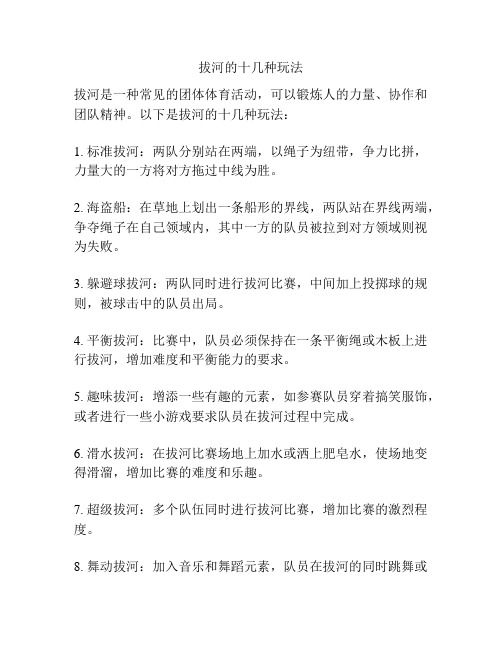 拔河的十几种玩法

拔河是一种常见的团体体育活动，可以锻炼人的力量、协作和团队精神。以下是拔河的十几种玩法：

1. 标准拔河：两队分别站在两端，以绳子为纽带，争力比拼，力量大的一方将对方拖过中线为胜。

2. 海盗船：在草地上划出一条船形的界线，两队站在界线两端，争夺绳子在自己领域内，其中一方的队员被拉到对方领域则视为失败。

3. 躲避球拔河：两队同时进行拔河比赛，中间加上投掷球的规则，被球击中的队员出局。

4. 平衡拔河：比赛中，队员必须保持在一条平衡绳或木板上进行拔河，增加难度和平衡能力的要求。

5. 趣味拔河：增添一些有趣的元素，如参赛队员穿着搞笑服饰，或者进行一些小游戏要求队员在拔河过程中完成。

6. 滑水拔河：在拔河比赛场地上加水或洒上肥皂水，使场地变得滑溜，增加比赛的难度和乐趣。

7. 超级拔河：多个队伍同时进行拔河比赛，增加比赛的激烈程度。

8. 舞动拔河：加入音乐和舞蹈元素，队员在拔河的同时跳舞或